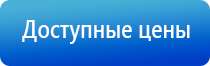 Доступные цены